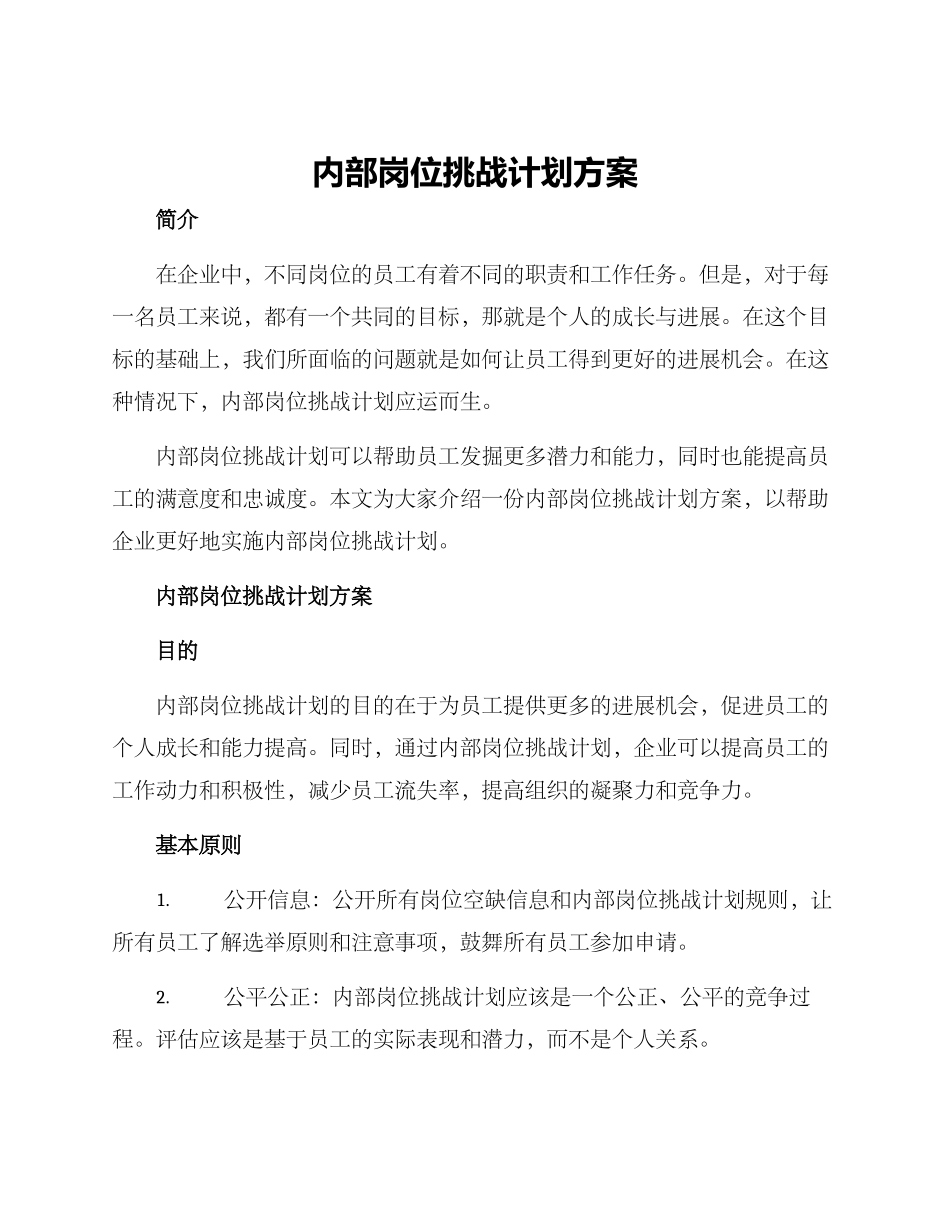 内部岗位挑战计划方案

简介

在企业中，不同岗位的员工有着不同的职责和工作任务。但是，对于每一名员工来说，都有一个共同的目标，那就是个人的成长与进展。在这个目标的基础上，我们所面临的问题就是如何让员工得到更好的进展机会。在这种情况下，内部岗位挑战计划应运而生。

内部岗位挑战计划可以帮助员工发掘更多潜力和能力，同时也能提高员工的满意度和忠诚度。本文为大家介绍一份内部岗位挑战计划方案，以帮助企业更好地实施内部岗位挑战计划。

内部岗位挑战计划方案

目的

内部岗位挑战计划的目的在于为员工提供更多的进展机会，促进员工的个人成长和能力提高。同时，通过内部岗位挑战计划，企业可以提高员工的工作动力和积极性，减少员工流失率，提高组织的凝聚力和竞争力。

基本原则

1. 公开信息：公开所有岗位空缺信息和内部岗位挑战计划规则，让所有员工了解选举原则和注意事项，鼓舞所有员工参加申请。

2. 公平公正：内部岗位挑战计划应该是一个公正、公平的竞争过程。评估应该是基于员工的实际表现和潜力，而不是个人关系。